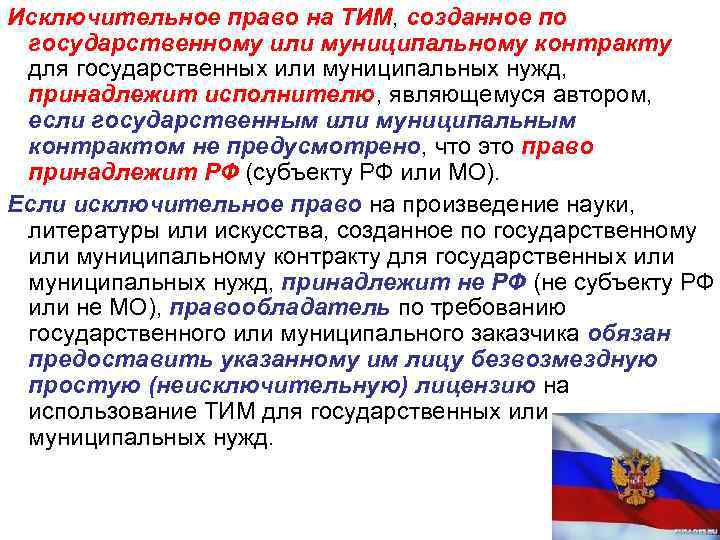 Исключительное право на ТИМ, созданное по государственному или муниципальному контракту для государственных или муниципальных нужд, принадлежит исполнителю, являющемуся автором, если государственным или муниципальным контрактом не предусмотрено, что это право принадлежит РФ (субъекту РФ или МО).

Если исключительное право на произведение науки, литературы или искусства, созданное по государственному или муниципальному контракту для государственных или муниципальных нужд, принадлежит не РФ (не субъекту РФ или не МО), правообладатель по требованию государственного или муниципального заказчика обязан предоставить указанному им лицу безвозмездную простую (неисключительную) лицензию на использование ТИМ для государственных или муниципальных нужд.